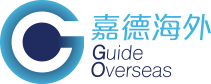 嘉德海外
Guide
Overseas